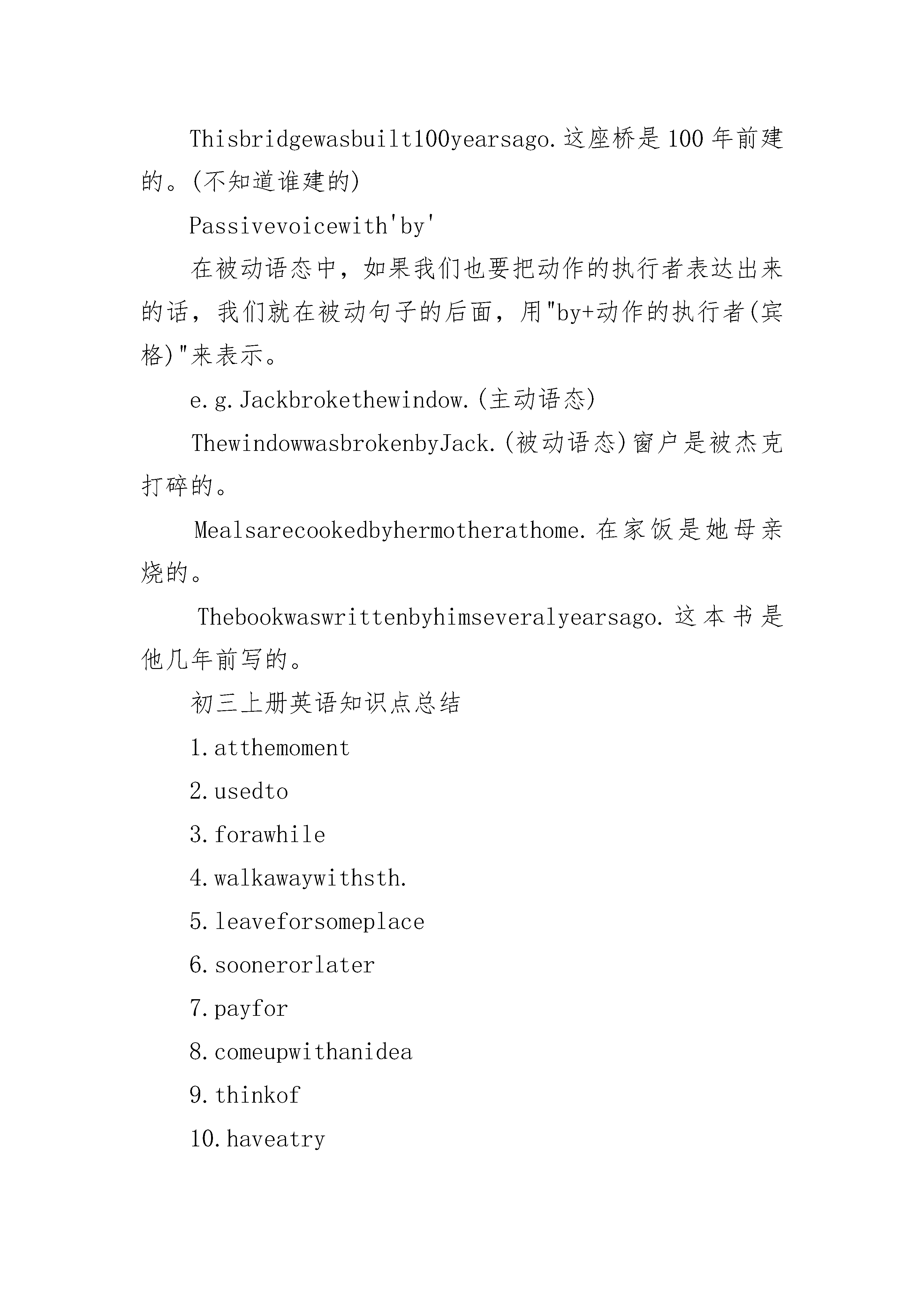 Thisbridgewasbuilt100yearsago.这座桥是100年前建的。(不知道谁建的)

Passivevoicewith'by'

在被动语态中，如果我们也要把动作的执行者表达出来的话，我们就在被动句子的后面，用"by+动作的执行者(宾格)"来表示。

e.g.Jackbrokethewindow.(主动语态)

ThewindowwasbrokenbyJack.(被动语态)窗户是被杰克打碎的。

Mealsarecookedbyhermotherathome.在家饭是她母亲烧的。

Thebookwaswrittenbyhimseveralyearsago.这本书是他几年前写的。

初三上册英语知识点总结

1.atthemoment

2.usedto

3.forawhile

4.walkawaywithsth.

5.leaveforsomeplace

6.soonerorlater

7.payfor

8.comeupwithanidea

9.thinkof

10.haveatry